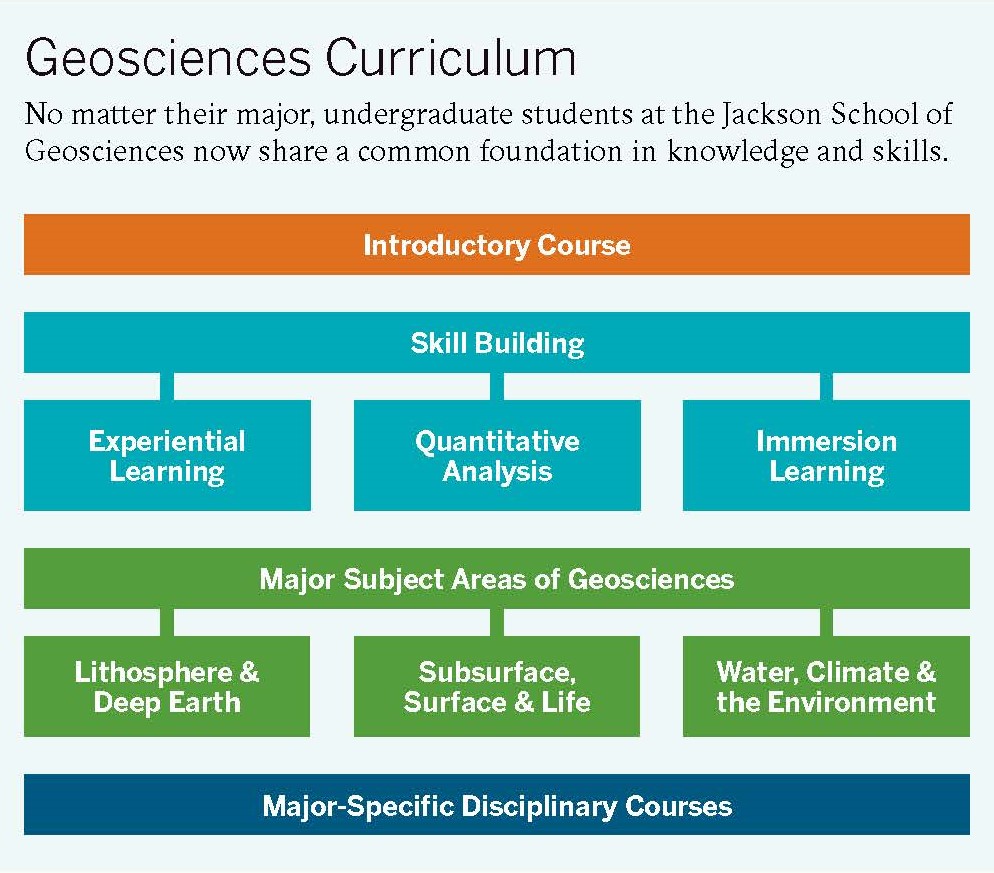 Geosciences Curriculum

No matter their major, undergraduate students at the Jackson School of Geosciences now share a common foundation in knowledge and skills.

Introductory Course

Skill Building

Experiential Learning

Quantitative Analysis

Immersion Learning

Major Subject Areas of Geosciences

Lithosphere & Deep Earth

Subsurface, Surface & Life

Water, Climate & the Environment

Major-Specific Disciplinary Courses